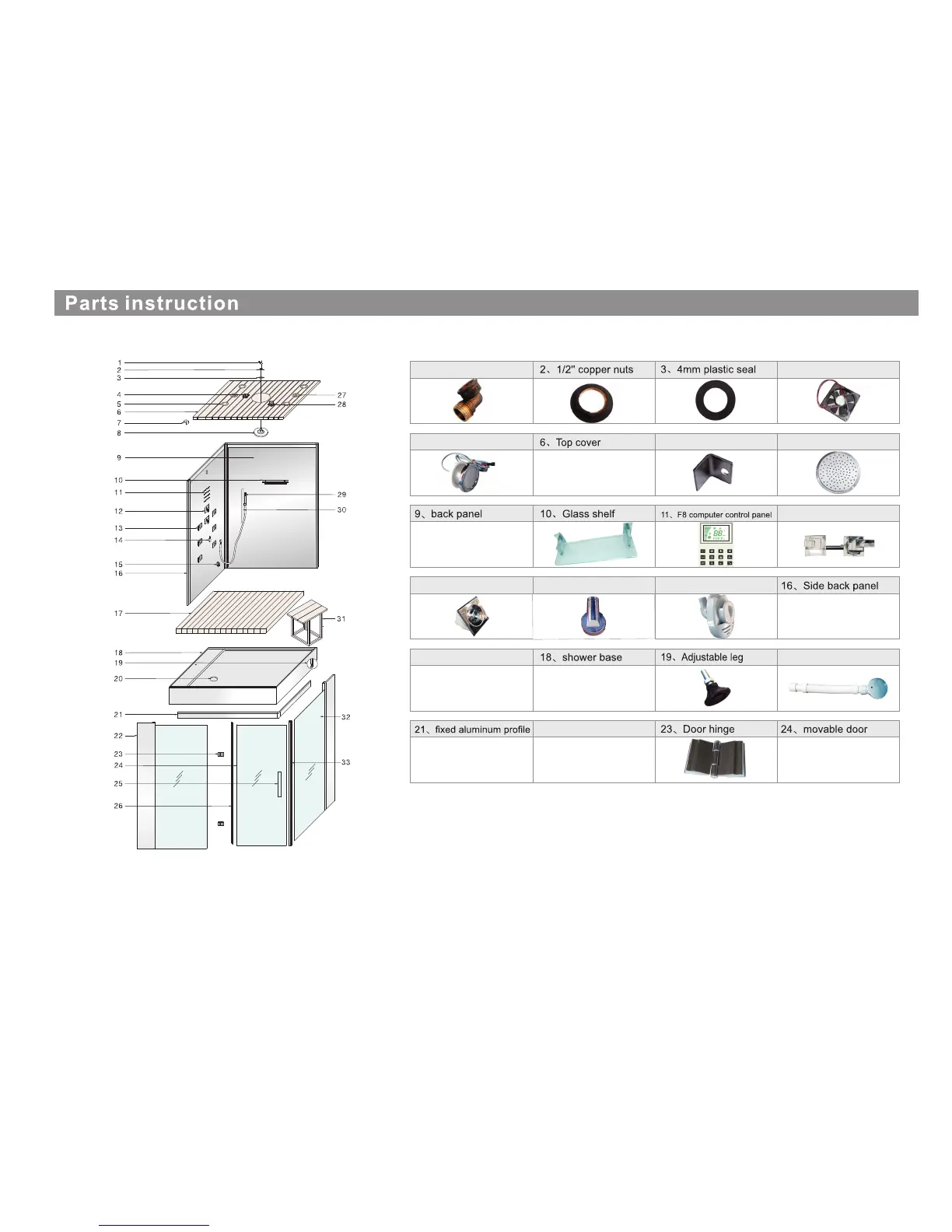 Parts instruction

1
2
3
4
5
6
7
8
9
10
11
12
13
14
15
16
17
18
19
20
21
22
23
24
25
26
27
28
29
30
31
32
33

| | 2、1/2" copper nuts | 3、4mm plastic seal | |
|---|---|---|---|
| | | | |

| | 6、Top cover | | |
|---|---|---|---|
| | | | |

| 9、back panel | 10、Glass shelf | 11、F8 computer control panel | |
|---|---|---|---|
| | | | |

| | | | 16、Side back panel |
|---|---|---|---|
| | | | |

| | 18、shower base | 19、Adjustable leg | |
|---|---|---|---|
| | | | |

| 21、fixed aluminum profile | | 23、Door hinge | 24、movable door |
|---|---|---|---|
| | | | |